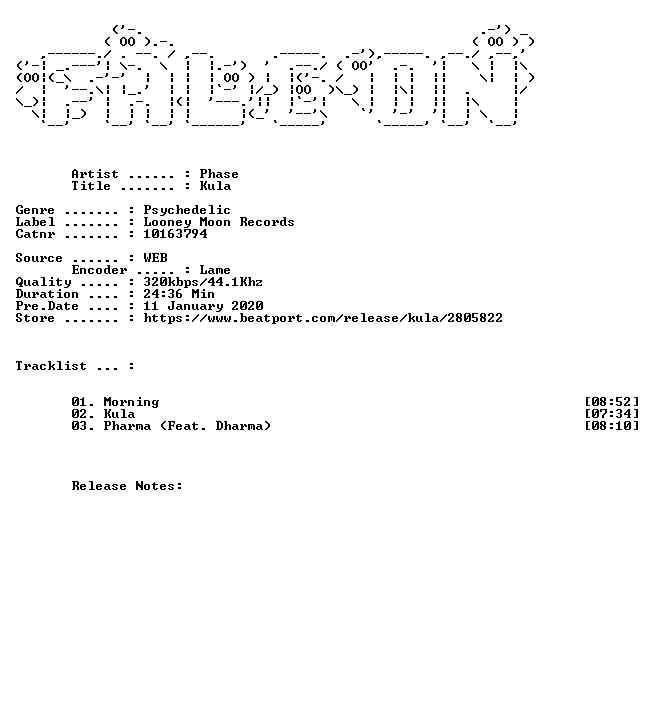 Artist ...... : Phase
Title ....... : Kula

Genre ....... : Psychedelic
Label ....... : Looney Moon Records
Catnr ....... : 10163794

Source ...... : WEB
Encoder ..... : Lame
Quality ..... : 320kbps/44.1Khz
Duration .... : 24:36 Min
Pre.Date .... : 11 January 2020
Store ....... : https://www.beatport.com/release/kula/2805822

Tracklist ... :

01. Morning [08:52]
02. Kula [07:34]
03. Pharma (Feat. Dharma) [08:10]

Release Notes: